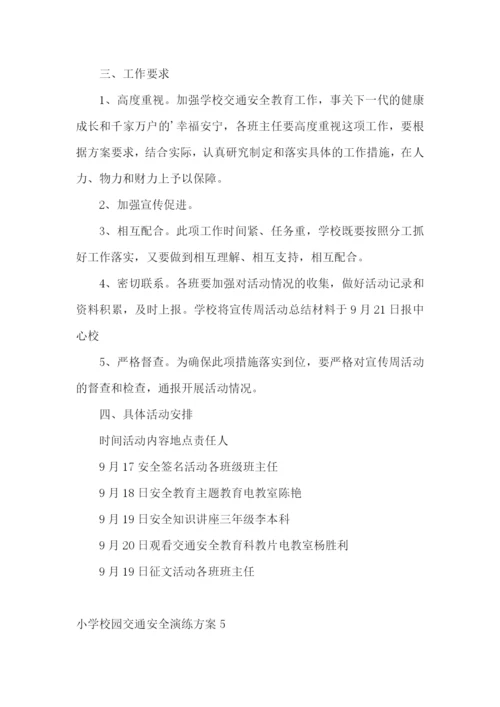 三、工作要求

1、高度重视。加强学校交通安全教育工作，事关下一代的健康成长和千家万户的’幸福安宁，各班主任要高度重视这项工作，要根据方案要求，结合实际，认真研究制定和落实具体的工作措施，在人力、物力和财力上予以保障。

2、加强宣传促进。

3、相互配合。此项工作时间紧、任务重，学校既要按照分工抓好工作落实，又要做到相互理解、相互支持，相互配合。

4、密切联系。各班要加强对活动情况的收集，做好活动记录和资料积累，及时上报。学校将宣传周活动总结材料于9月21日报中心校

5、严格督查。为确保此项措施落实到位，要严格对宣传周活动的督查和检查，通报开展活动情况。

四、具体活动安排

时间活动内容地点责任人

9月17安全签名活动各班级班主任

9月18日安全教育主题教育电教室陈艳

9月19日安全知识讲座三年级李本科

9月20日观看交通安全教育科教片电教室杨胜利

9月19日征文活动各班班主任

小学校园交通安全演练方案5